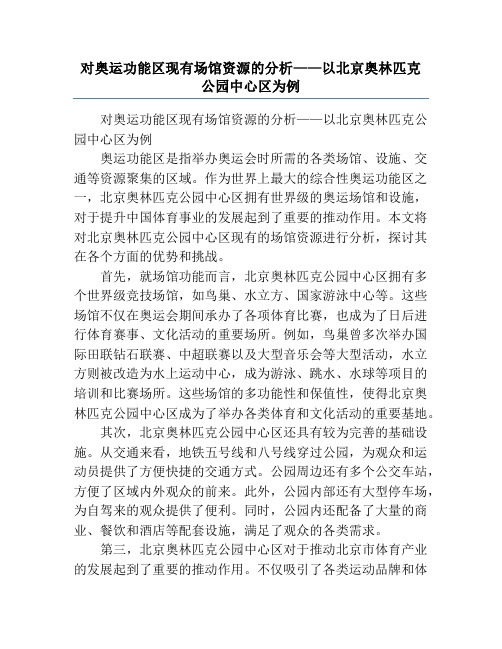 对奥运功能区现有场馆资源的分析——以北京奥林匹克公园中心区为例

对奥运功能区现有场馆资源的分析——以北京奥林匹克公园中心区为例

奥运功能区是指举办奥运会时所需的各类场馆、设施、交通等资源聚集的区域。作为世界上最大的综合性奥运功能区之一，北京奥林匹克公园中心区拥有世界级的奥运场馆和设施，对于提升中国体育事业的发展起到了重要的推动作用。本文将对北京奥林匹克公园中心区现有的场馆资源进行分析，探讨其在各个方面的优势和挑战。

首先，就场馆功能而言，北京奥林匹克公园中心区拥有多个世界级竞技场馆，如鸟巢、水立方、国家游泳中心等。这些场馆不仅在奥运会期间承办了各项体育比赛，也成为了日后进行体育赛事、文化活动的重要场所。例如，鸟巢曾多次举办国际田联钻石联赛、中超联赛以及大型音乐会等大型活动，水立方则被改造为水上运动中心，成为游泳、跳水、水球等项目的培训和比赛场所。这些场馆的多功能性和保值性，使得北京奥林匹克公园中心区成为了举办各类体育和文化活动的重要基地。

其次，北京奥林匹克公园中心区还具有较为完善的基础设施。从交通来看，地铁五号线和八号线穿过公园，为观众和运动员提供了方便快捷的交通方式。公园周边还有多个公交车站，方便了区域内外观众的前来。此外，公园内部还有大型停车场，为自驾来的观众提供了便利。同时，公园内还配备了大量的商业、餐饮和酒店等配套设施，满足了观众的各类需求。

第三，北京奥林匹克公园中心区对于推动北京市体育产业的发展起到了重要的推动作用。不仅吸引了各类运动品牌和体